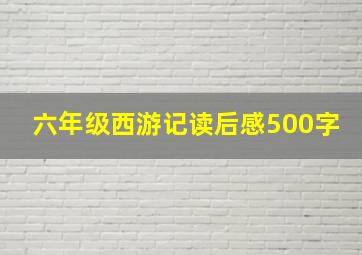 六年级西游记读后感500字